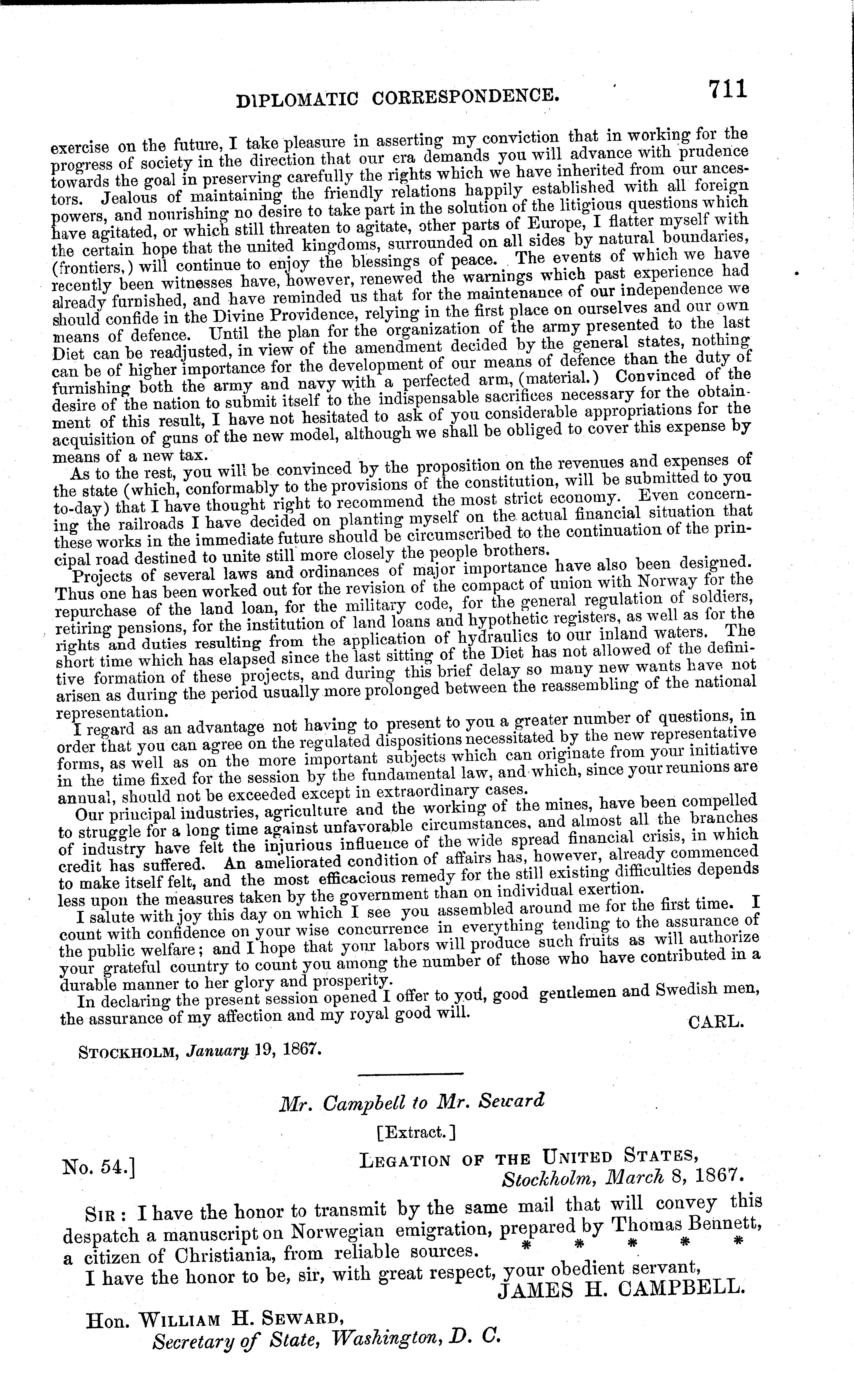 DIPLOMATIC CORRESPONDENCE. 711

exercise on the future, I take pleasure in asserting my conviction that in working for the progress of society in the direction that our era demands you will advance with prudence towards the goal in preserving carefully the rights which we have inherited from our ancestors. Jealous of maintaining the friendly relations happily established with all foreign powers, and nourishing no desire to take part in the solution of the litigious questions which have agitated, or which still threaten to agitate, other parts of Europe, I flatter myself with the certain hope that the united kingdoms, surrounded on all sides by natural boundaries, (frontiers,) will continue to enjoy the blessings of peace. The events of which we have recently been witnesses have, however, renewed the warnings which past experience had already furnished, and have reminded us that for the maintenance of our independence we should confide in the Divine Providence, relying in the first place on ourselves and our own means of defence. Until the plan for the organization of the army presented to the last Diet can be readjusted, in view of the amendment decided by the general states, nothing can be of higher importance for the development of our means of defence than the duty of furnishing both the army and navy with a perfected arm, (material.) Convinced of the desire of the nation to submit itself to the indispensable sacrifices necessary for the obtainment of this result, I have not hesitated to ask of you considerable appropriations for the acquisition of guns of the new model, although we shall be obliged to cover this expense by means of a new tax.

As to the rest, you will be convinced by the proposition on the revenues and expenses of the state (which, conformably to the provisions of the constitution, will be submitted to you to-day) that I have thought right to recommend the most strict economy. Even concerning the railroads I have decided on planting myself on the actual financial situation that these works in the immediate future should be circumscribed to the continuation of the principal road destined to unite still more closely the people brothers.

Projects of several laws and ordinances of major importance have also been designed. Thus one has been worked out for the revision of the compact of union with Norway for the repurchase of the land loan, for the military code, for the general regulation of soldiers, retiring pensions, for the institution of land loans and hypothetic registers, as well as for the rights and duties resulting from the application of hydraulics to our inland waters. The short time which has elapsed since the last sitting of the Diet has not allowed of the definitive formation of these projects, and during this brief delay so many new wants have not arisen as during the period usually more prolonged between the reassembling of the national representation.

I regard as an advantage not having to present to you a greater number of questions, in order that you can agree on the regulated dispositions necessitated by the new representative forms, as well as on the more important subjects which can originate from your initiative in the time fixed for the session by the fundamental law, and which, since your reunions are annual, should not be exceeded except in extraordinary cases.

Our principal industries, agriculture and the working of the mines, have been compelled to struggle for a long time against unfavorable circumstances, and almost all the branches of industry have felt the injurious influence of the wide spread financial crisis, in which credit has suffered. An ameliorated condition of affairs has, however, already commenced to make itself felt, and the most efficacious remedy for the still existing difficulties depends less upon the measures taken by the government than on individual exertion.

I salute with joy this day on which I see you assembled around me for the first time. I count with confidence on your wise concurrence in everything tending to the assurance of the public welfare; and I hope that your labors will produce such fruits as will authorize your grateful country to count you among the number of those who have contributed in a durable manner to her glory and prosperity.

In declaring the present session opened I offer to you, good gentlemen and Swedish men, the assurance of my affection and my royal good will.

CARL.

STOCKHOLM, January 19, 1867.

Mr. Campbell to Mr. Seward

[Extract.]

No. 54.]

LEGATION OF THE UNITED STATES,
Stockholm, March 8, 1867.

SIR: I have the honor to transmit by the same mail that will convey this despatch a manuscript on Norwegian emigration, prepared by Thomas Bennett, a citizen of Christiania, from reliable sources. * * * * *

I have the honor to be, sir, with great respect, your obedient servant,
JAMES H. CAMPBELL.

Hon. WILLIAM H. SEWARD,
Secretary of State, Washington, D. C.